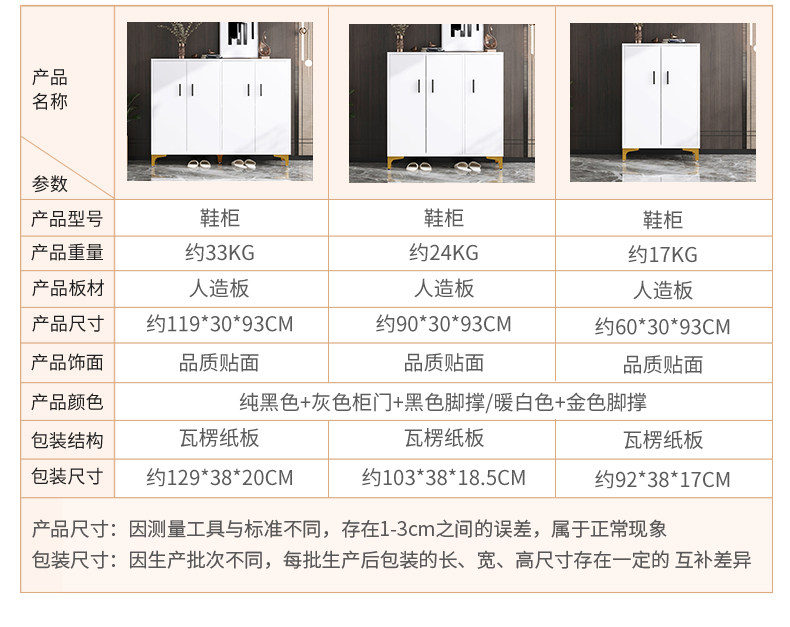 | 产品名称 参数 |  |  |  |
|---|---|---|---|
| 产品型号 | 鞋柜 | 鞋柜 | 鞋柜 |
| 产品重量 | 约33KG | 约24KG | 约17KG |
| 产品板材 | 人造板 | 人造板 | 人造板 |
| 产品尺寸 | 约119*30*93CM | 约90*30*93CM | 约60*30*93CM |
| 产品饰面 | 品质贴面 | 品质贴面 | 品质贴面 |
| 产品颜色 | 纯黑色+灰色柜门+黑色脚撑/暖白色+金色脚撑 |  |  |
| 包装结构 | 瓦楞纸板 | 瓦楞纸板 | 瓦楞纸板 |
| 包装尺寸 | 约129*38*20CM | 约103*38*18.5CM | 约92*38*17CM |

产品尺寸：因测量工具与标准不同，存在1-3cm之间的误差，属于正常现象
包装尺寸：因生产批次不同，每批生产后包装的长、宽、高尺寸存在一定的 互补差异